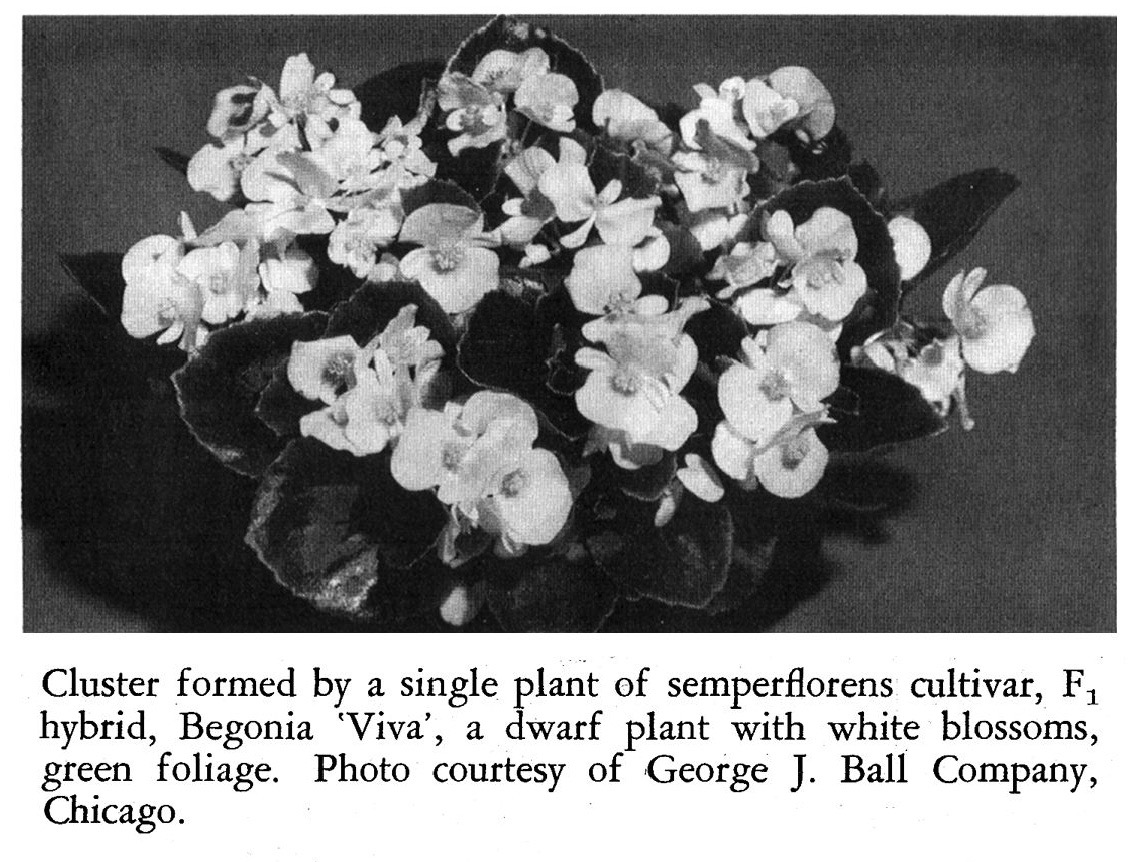 Cluster formed by a single plant of semperflorens cultivar, $F_1$ hybrid, Begonia 'Viva', a dwarf plant with white blossoms, green foliage. Photo courtesy of George J. Ball Company, Chicago.